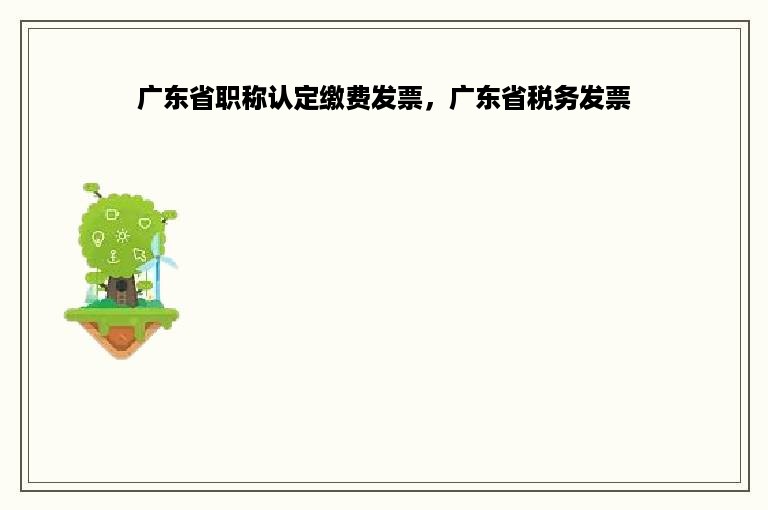 广东省职称认定缴费发票，广东省税务发票